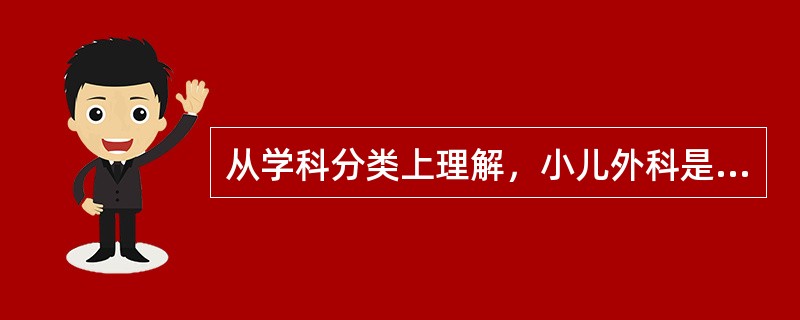 从学科分类上理解，小儿外科是...